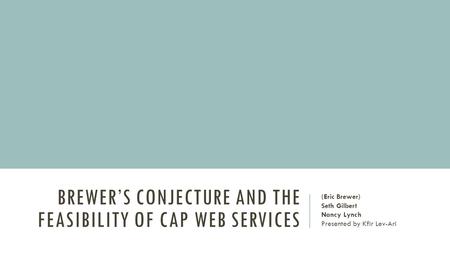 BREWER'S CONJECTURE AND THE FEASIBILITY OF CAP WEB SERVICES

(Eric Brewer)
Seth Gilbert
Nancy Lynch
Presented by Kfir Lev-Ari